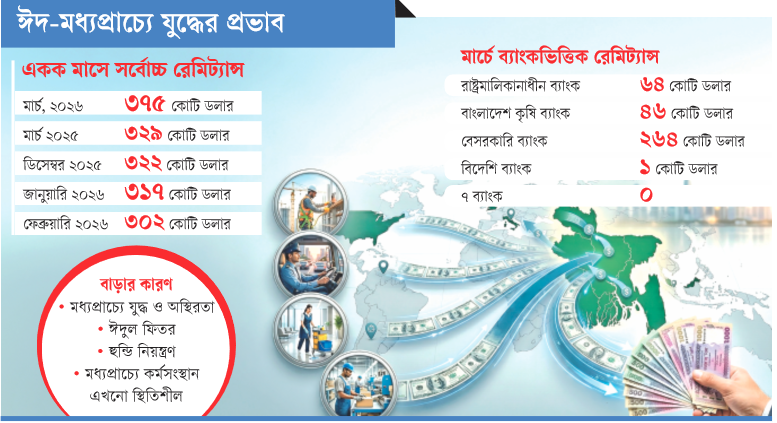 ঈদ-মধ্যপ্রাচ্যে যুদ্ধের প্রভাব

একক মাসে সর্বোচ্চ রেমিট্যান্স

| | |
|---|---|
| মার্চ, ২০২৬ | ৩৭৫ কোটি ডলার |
| মার্চ ২০২৫ | ৩২৯ কোটি ডলার |
| ডিসেম্বর ২০২৫ | ৩২২ কোটি ডলার |
| জানুয়ারি ২০২৬ | ৩১৭ কোটি ডলার |
| ফেব্রুয়ারি ২০২৬ | ৩০২ কোটি ডলার |

বাড়ার কারণ
• মধ্যপ্রাচ্যে যুদ্ধ ও অস্থিরতা
• ঈদুল ফিতর
• হুন্ডি নিয়ন্ত্রণ
• মধ্যপ্রাচ্যে কর্মসংস্থান এখনো স্থিতিশীল

মার্চে ব্যাংকভিত্তিক রেমিট্যান্স

| | |
|---|---|
| রাষ্ট্রমালিকানাধীন ব্যাংক | ৬৪ কোটি ডলার |
| বাংলাদেশ কৃষি ব্যাংক | ৪৬ কোটি ডলার |
| বেসরকারি ব্যাংক | ২৬৪ কোটি ডলার |
| বিদেশি ব্যাংক | ১ কোটি ডলার |
| ৭ ব্যাংক | ০ |